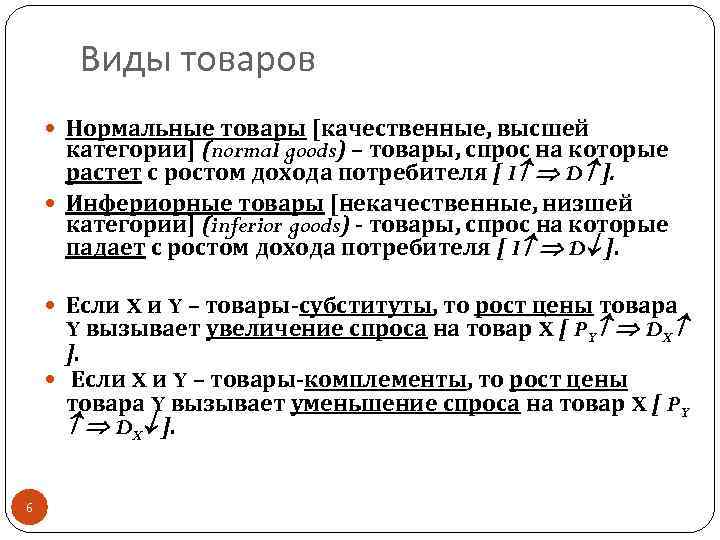 Виды товаров

• Нормальные товары [качественные, высшей категории] (normal goods) – товары, спрос на которые растет с ростом дохода потребителя [ $I\uparrow \Rightarrow D\uparrow$ ].

• Инфериорные товары [некачественные, низшей категории] (inferior goods) - товары, спрос на которые падает с ростом дохода потребителя [ $I\uparrow \Rightarrow D\downarrow$ ].

• Если X и Y – товары-субституты, то рост цены товара Y вызывает увеличение спроса на товар X [ $P_Y\uparrow \Rightarrow D_X\uparrow$ ].

• Если X и Y – товары-комплементы, то рост цены товара Y вызывает уменьшение спроса на товар X [ $P_Y\uparrow \Rightarrow D_X\downarrow$ ].

6